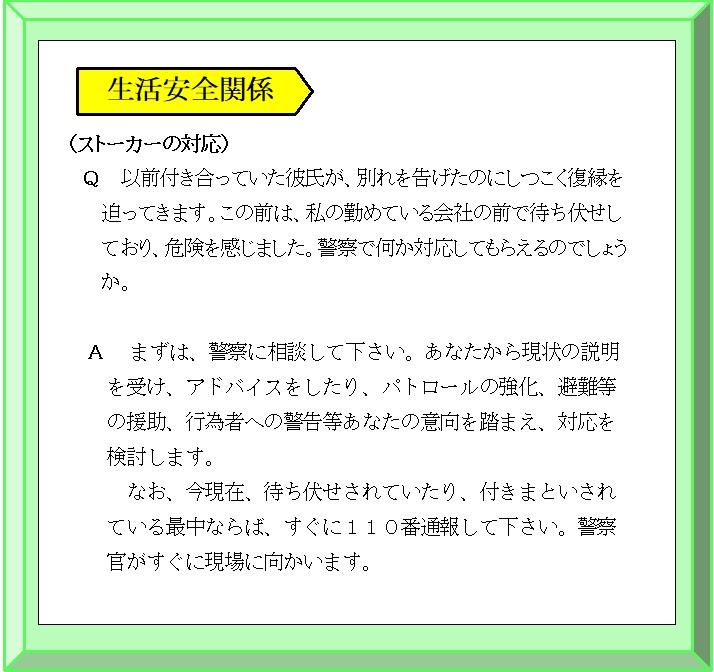 生活安全関係

（ストーカーの対応）

Q　以前付き合っていた彼氏が、別れを告げたのにしつこく復縁を迫ってきます。この前は、私の勤めている会社の前で待ち伏せしており、危険を感じました。警察で何か対応してもらえるのでしょうか。

A　まずは、警察に相談して下さい。あなたから現状の説明を受け、アドバイスをしたり、パトロールの強化、避難等の援助、行為者への警告等あなたの意向を踏まえ、対応を検討します。

なお、今現在、待ち伏せされていたり、付きまといされている最中ならば、すぐに１１０番通報して下さい。警察官がすぐに現場に向かいます。